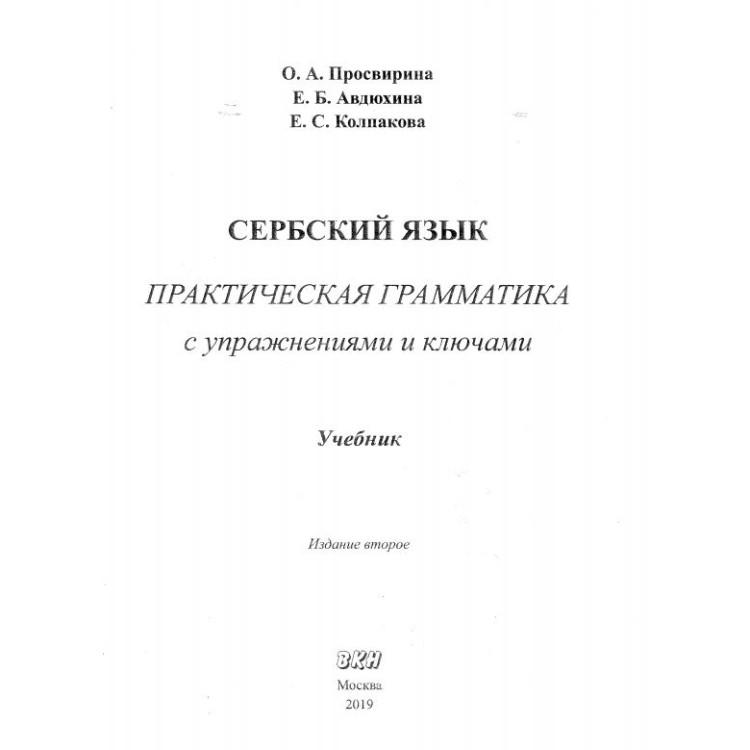 О. А. Просвирина
Е. Б. Авдюхина
Е. С. Колпакова

СЕРБСКИЙ ЯЗЫК

ПРАКТИЧЕСКАЯ ГРАММАТИКА
с упражнениями и ключами

Учебник

Издание второе

ВКН
Москва
2019